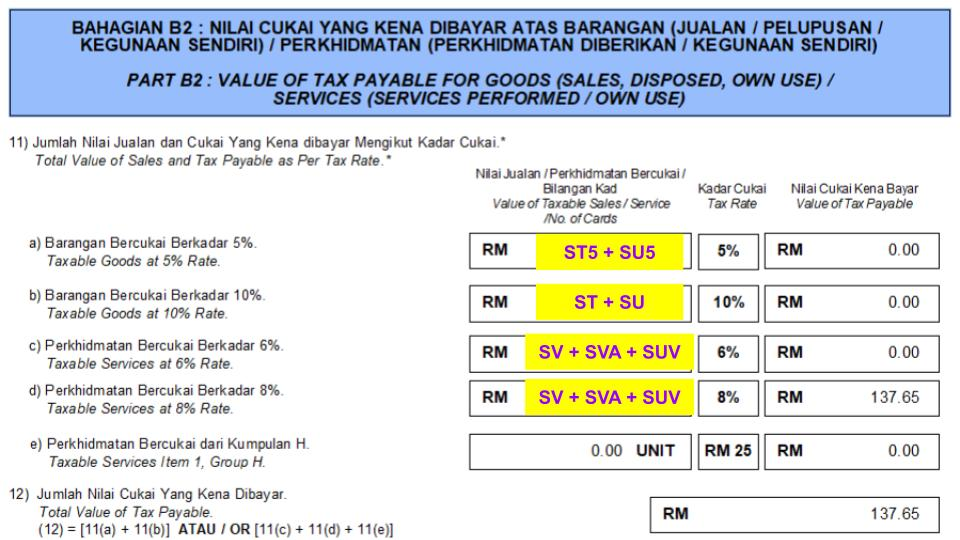 BAHAGIAN B2 : NILAI CUKAI YANG KENA DIBAYAR ATAS BARANGAN (JUALAN / PELUPUSAN / KEGUNAAN SENDIRI) / PERKHIDMATAN (PERKHIDMATAN DIBERIKAN / KEGUNAAN SENDIRI)

PART B2 : VALUE OF TAX PAYABLE FOR GOODS (SALES, DISPOSED, OWN USE) / SERVICES (SERVICES PERFORMED / OWN USE)

11) Jumlah Nilai Jualan dan Cukai Yang Kena dibayar Mengikut Kadar Cukai.*
Total Value of Sales and Tax Payable as Per Tax Rate.*

| | Nilai Jualan / Perkhidmatan Bercukai / Bilangan Kad Value of Taxable Sales / Service /No. of Cards | Kadar Cukai Tax Rate | Nilai Cukai Kena Bayar Value of Tax Payable |
|---|---|---|---|
| a) Barangan Bercukai Berkadar 5%. Taxable Goods at 5% Rate. | RM ST5 + SU5 | 5% | RM 0.00 |
| b) Barangan Bercukai Berkadar 10%. Taxable Goods at 10% Rate. | RM ST + SU | 10% | RM 0.00 |
| c) Perkhidmatan Bercukai Berkadar 6%. Taxable Services at 6% Rate. | RM SV + SVA + SUV | 6% | RM 0.00 |
| d) Perkhidmatan Bercukai Berkadar 8%. Taxable Services at 8% Rate. | RM SV + SVA + SUV | 8% | RM 137.65 |
| e) Perkhidmatan Bercukai dari Kumpulan H. Taxable Services Item 1, Group H. | 0.00 UNIT | RM 25 | RM 0.00 |

12) Jumlah Nilai Cukai Yang Kena Dibayar.
Total Value of Tax Payable.
(12) = [11(a) + 11(b)] ATAU / OR [11(c) + 11(d) + 11(e)]

RM 137.65